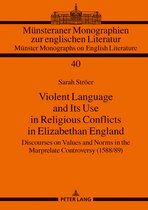 Münsteraner Monographien zur englischen Literatur
Münster Monographs on English Literature

40

Sarah Ströer

Violent Language and Its Use in Religious Conflicts in Elizabethan England

Discourses on Values and Norms in the Marprelate Controversy (1588/89)

PETER LANG